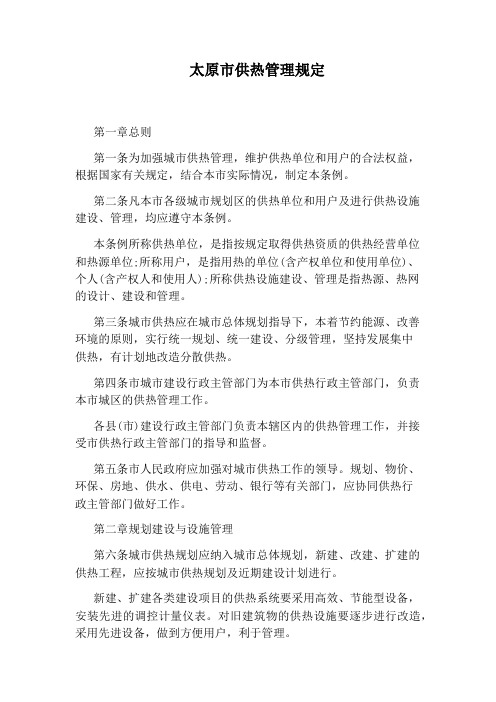 太原市供热管理规定

第一章总则

第一条为加强城市供热管理，维护供热单位和用户的合法权益，根据国家有关规定，结合本市实际情况，制定本条例。

第二条凡本市各级城市规划区的供热单位和用户及进行供热设施建设、管理，均应遵守本条例。

本条例所称供热单位，是指按规定取得供热资质的供热经营单位和热源单位;所称用户，是指用热的单位(含产权单位和使用单位)、个人(含产权人和使用人);所称供热设施建设、管理是指热源、热网的设计、建设和管理。

第三条城市供热应在城市总体规划指导下，本着节约能源、改善环境的原则，实行统一规划、统一建设、分级管理，坚持发展集中供热，有计划地改造分散供热。

第四条市城市建设行政主管部门为本市供热行政主管部门，负责本市城区的供热管理工作。

各县(市)建设行政主管部门负责本辖区内的供热管理工作，并接受市供热行政主管部门的指导和监督。

第五条市人民政府应加强对城市供热工作的领导。规划、物价、环保、房地、供水、供电、劳动、银行等有关部门，应协同供热行政主管部门做好工作。

第二章规划建设与设施管理

第六条城市供热规划应纳入城市总体规划，新建、改建、扩建的供热工程，应按城市供热规划及近期建设计划进行。

新建、扩建各类建设项目的供热系统要采用高效、节能型设备，安装先进的调控计量仪表。对旧建筑物的供热设施要逐步进行改造，采用先进设备，做到方便用户，利于管理。